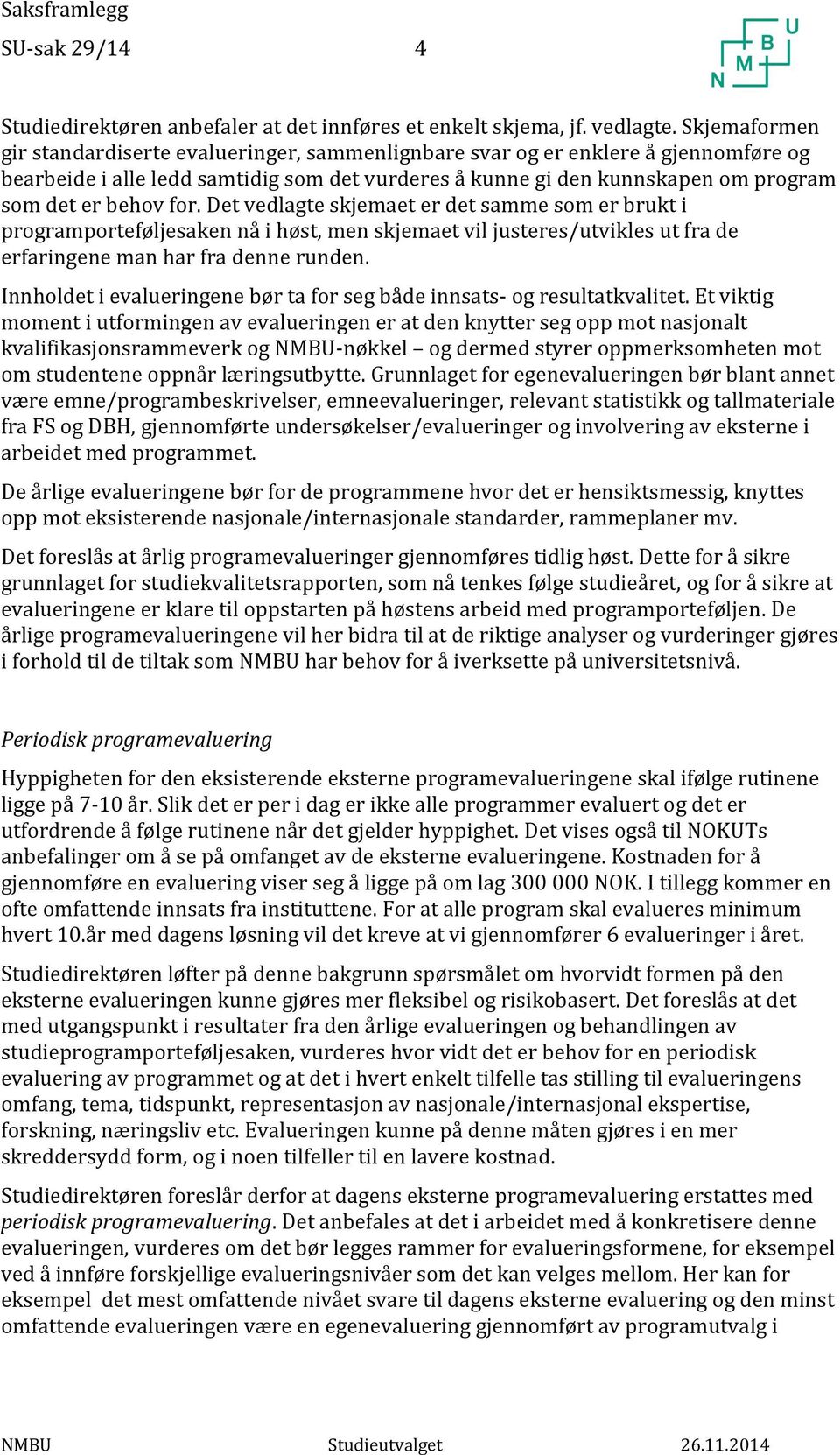 Saksframlegg
SU-sak 29/14 4

N M B U

Studiedirektøren anbefaler at det innføres et enkelt skjema, jf. vedlagte. Skjemaformen gir standardiserte evalueringer, sammenlignbare svar og er enklere å gjennomføre og bearbeide i alle ledd samtidig som det vurderes å kunne gi den kunnskapen om program som det er behov for. Det vedlagte skjemaet er det samme som er brukt i programporteføljesaken nå i høst, men skjemaet vil justeres/utvikles ut fra de erfaringene man har fra denne runden.

Innholdet i evalueringene bør ta for seg både innsats- og resultatkvalitet. Et viktig moment i utformingen av evalueringen er at den knytter seg opp mot nasjonalt kvalifikasjonsrammeverk og NMBU-nøkkel – og dermed styrer oppmerksomheten mot om studentene oppnår læringsutbytte. Grunnlaget for egenevalueringen bør blant annet være emne/programbeskrivelser, emneevalueringer, relevant statistikk og tallmateriale fra FS og DBH, gjennomførte undersøkelser/evalueringer og involvering av eksterne i arbeidet med programmet.

De årlige evalueringene bør for de programmene hvor det er hensiktsmessig, knyttes opp mot eksisterende nasjonale/internasjonale standarder, rammeplaner mv.

Det foreslås at årlig programevalueringer gjennomføres tidlig høst. Dette for å sikre grunnlaget for studiekvalitetsrapporten, som nå tenkes følge studieåret, og for å sikre at evalueringene er klare til oppstarten på høstens arbeid med programporteføljen. De årlige programevalueringene vil her bidra til at de riktige analyser og vurderinger gjøres i forhold til de tiltak som NMBU har behov for å iverksette på universitetsnivå.

Periodisk programevaluering

Hyppigheten for den eksisterende eksterne programevalueringene skal ifølge rutinene ligge på 7-10 år. Slik det er per i dag er ikke alle programmer evaluert og det er utfordrende å følge rutinene når det gjelder hyppighet. Det vises også til NOKUTs anbefalinger om å se på omfanget av de eksterne evalueringene. Kostnaden for å gjennomføre en evaluering viser seg å ligge på om lag 300 000 NOK. I tillegg kommer en ofte omfattende innsats fra instituttene. For at alle program skal evalueres minimum hvert 10.år med dagens løsning vil det kreve at vi gjennomfører 6 evalueringer i året.

Studiedirektøren løfter på denne bakgrunn spørsmålet om hvorvidt formen på den eksterne evalueringen kunne gjøres mer fleksibel og risikobasert. Det foreslås at det med utgangspunkt i resultater fra den årlige evalueringen og behandlingen av studieprogramporteføljesaken, vurderes hvor vidt det er behov for en periodisk evaluering av programmet og at det i hvert enkelt tilfelle tas stilling til evalueringens omfang, tema, tidspunkt, representasjon av nasjonale/internasjonal ekspertise, forskning, næringsliv etc. Evalueringen kunne på denne måten gjøres i en mer skreddersydd form, og i noen tilfeller til en lavere kostnad.

Studiedirektøren foreslår derfor at dagens eksterne programevaluering erstattes med periodisk programevaluering. Det anbefales at det i arbeidet med å konkretisere denne evalueringen, vurderes om det bør legges rammer for evalueringsformene, for eksempel ved å innføre forskjellige evalueringsnivåer som det kan velges mellom. Her kan for eksempel det mest omfattende nivået svare til dagens eksterne evaluering og den minst omfattende evalueringen være en egenevaluering gjennomført av programutvalg i

NMBU Studieutvalget 26.11.2014